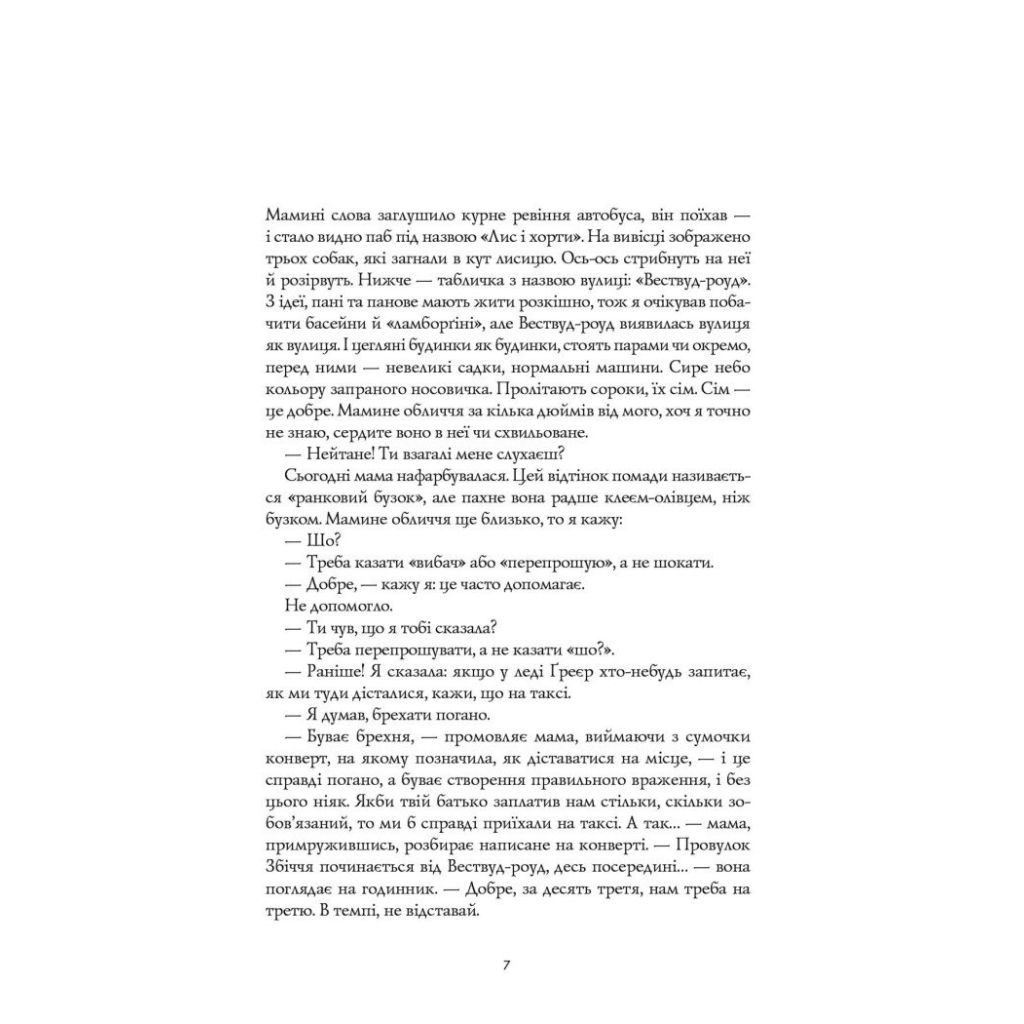 Мамині слова заглушило курне ревіння автобуса, він поїхав — і стало видно паб під назвою «Лис і хорти». На вивісці зображено трьох собак, які загнали в кут лисицю. Ось-ось стрибнуть на неї й розірвуть. Нижче — табличка з назвою вулиці: «Вествуд-роуд». З ідеї, пані та панове мають жити розкішно, тож я очікував побачити басейни й «ламборгіні», але Вествуд-роуд виявилась вулиця як вулиця. І цегляні будинки як будинки, стоять парами чи окремо, перед ними — невеликі садки, нормальні машини. Сире небо кольору запраного носовичка. Пролітають сороки, їх сім. Сім — це добре. Мамине обличчя за кілька дюймів від мого, хоч я точно не знаю, сердите воно в неї чи схвильоване.

— Нейтане! Ти взагалі мене слухаєш?

Сьогодні мама нафарбувалася. Цей відтінок помади називається «ранковий бузок», але пахне вона радше клеєм-олівцем, ніж бузком. Мамине обличчя ще близько, то я кажу:

— Шо?

— Треба казати «вибач» або «перепрошую», а не шокати.

— Добре, — кажу я: це часто допомагає.

Не допомогло.

— Ти чув, що я тобі сказала?

— Треба перепрошувати, а не казати «шо?».

— Раніше! Я сказала: якщо у леді Ґреєр хто-небудь запитає, як ми туди дісталися, кажи, що на таксі.

— Я думав, брехати погано.

— Буває брехня, — промовляє мама, виймаючи з сумочки конверт, на якому позначила, як діставатися на місце, — і це справді погано, а буває створення правильного враження, і без цього ніяк. Якби твій батько заплатив нам стільки, скільки зобов'язаний, то ми б справді приїхали на таксі. А так... — мама, примружившись, розбирає написане на конверті. — Провулок Збіччя починається від Вествуд-роуд, десь посередині... — вона поглядає на годинник. — Добре, за десять третя, нам треба на третю. В темпі, не відставай.

7